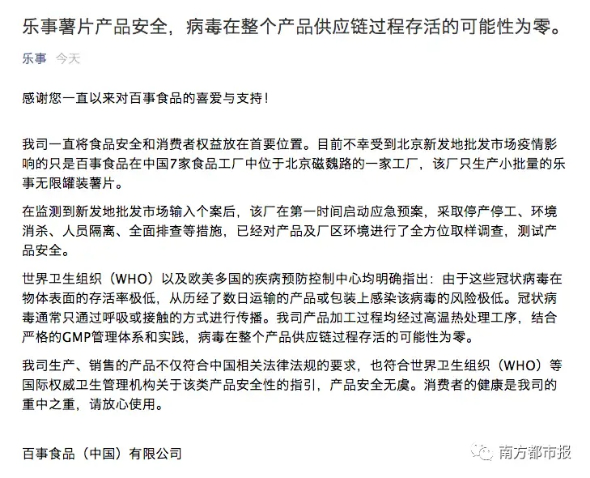 乐事薯片产品安全，病毒在整个产品供应链过程存活的可能性为零。

乐事 今天

感谢您一直以来对百事食品的喜爱与支持！

我司一直将食品安全和消费者权益放在首要位置。目前不幸受到北京新发地批发市场疫情影响的只是百事食品在中国7家食品工厂中位于北京磁魏路的一家工厂，该厂只生产小批量的乐事无限罐装薯片。

在监测到新发地批发市场输入个案后，该厂在第一时间启动应急预案，采取停产停工、环境消杀、人员隔离、全面排查等措施，已经对产品及厂区环境进行了全方位取样调查，测试产品安全。

世界卫生组织（WHO）以及欧美多国的疾病预防控制中心均明确指出：由于这些冠状病毒在物体表面的存活率极低，从历经了数日运输的产品或包装上感染该病毒的风险极低。冠状病毒通常只通过呼吸或接触的方式进行传播。我司产品加工过程均经过高温热处理工序，结合严格的GMP管理体系和实践，病毒在整个产品供应链过程存活的可能性为零。

我司生产、销售的产品不仅符合中国相关法律法规的要求，也符合世界卫生组织（WHO）等国际权威卫生管理机构关于该类产品安全性的指引，产品安全无虞。消费者的健康是我司的重中之重，请放心使用。

百事食品（中国）有限公司

南方都市报